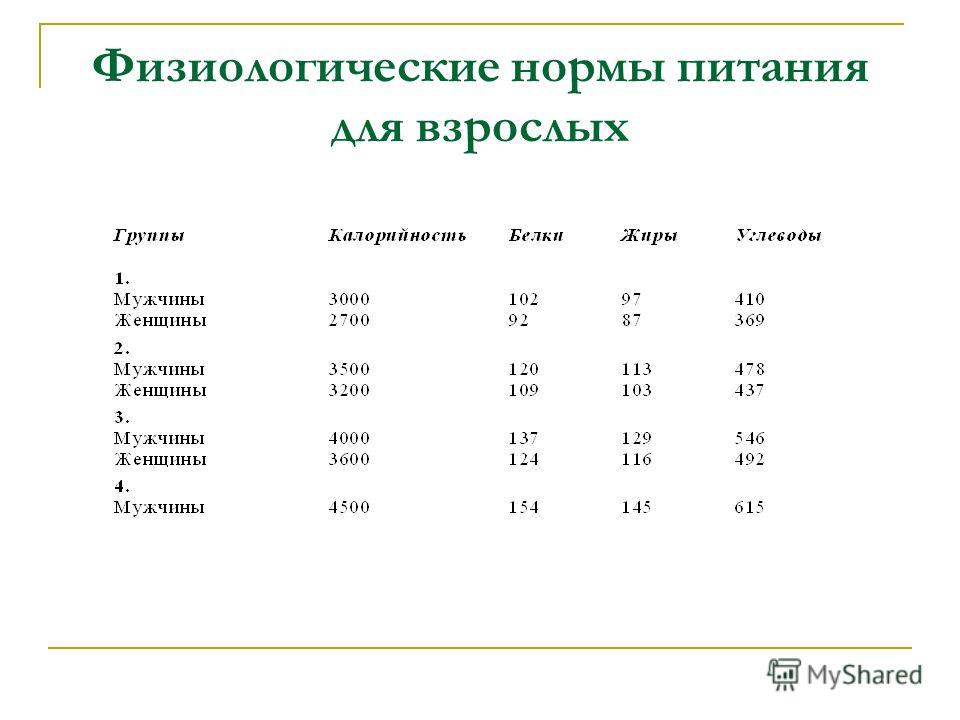 Физиологические нормы питания для взрослых

| Группы | Калорийность | Белки | Жиры | Углеводы |
|---|---|---|---|---|
| 1. | | | | |
| Мужчины | 3000 | 102 | 97 | 410 |
| Женщины | 2700 | 92 | 87 | 369 |
| 2. | | | | |
| Мужчины | 3500 | 120 | 113 | 478 |
| Женщины | 3200 | 109 | 103 | 437 |
| 3. | | | | |
| Мужчины | 4000 | 137 | 129 | 546 |
| Женщины | 3600 | 124 | 116 | 492 |
| 4. | | | | |
| Мужчины | 4500 | 154 | 145 | 615 |

MyShared